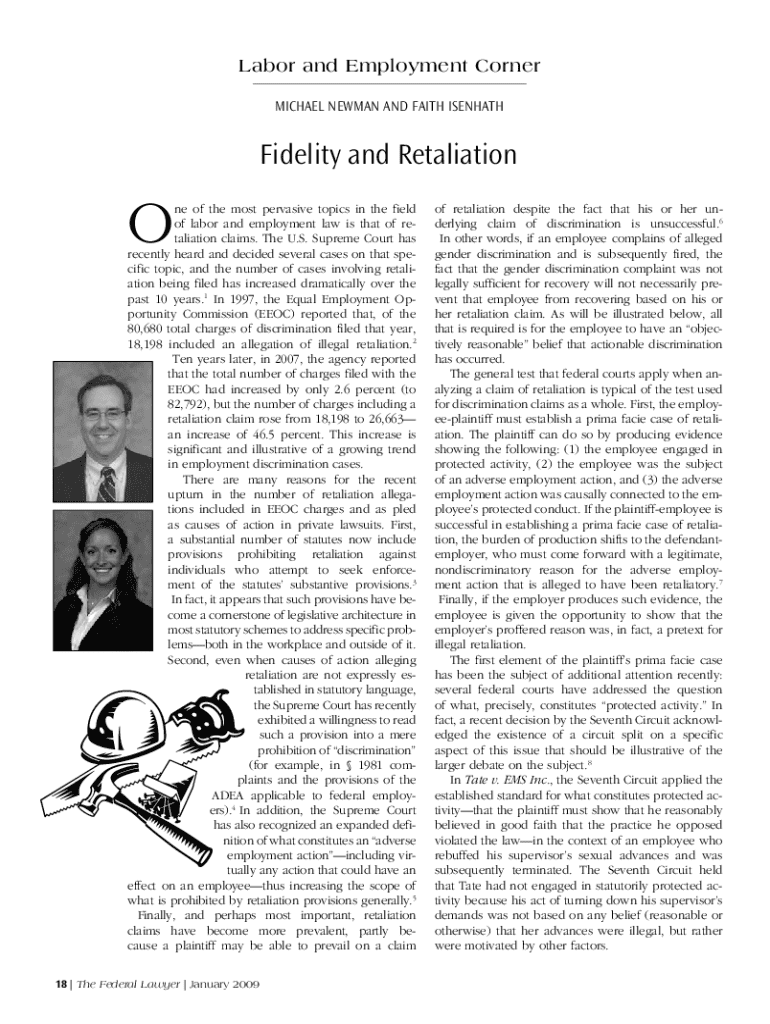 Labor and Employment Corner

MICHAEL NEWMAN AND FAITH ISENHATH

Fidelity and Retaliation

One of the most pervasive topics in the field of labor and employment law is that of retaliation claims. The U.S. Supreme Court has recently heard and decided several cases on that specific topic, and the number of cases involving retaliation being filed has increased dramatically over the past 10 years.$^1$ In 1997, the Equal Employment Opportunity Commission (EEOC) reported that, of the 80,680 total charges of discrimination filed that year, 18,198 included an allegation of illegal retaliation.$^2$

Ten years later, in 2007, the agency reported that the total number of charges filed with the EEOC had increased by only 2.6 percent (to 82,792), but the number of charges including a retaliation claim rose from 18,198 to 26,663—an increase of 46.5 percent. This increase is significant and illustrative of a growing trend in employment discrimination cases.

There are many reasons for the recent upturn in the number of retaliation allegations included in EEOC charges and as pled as causes of action in private lawsuits. First, a substantial number of statutes now include provisions prohibiting retaliation against individuals who attempt to seek enforcement of the statutes' substantive provisions.$^3$ In fact, it appears that such provisions have become a cornerstone of legislative architecture in most statutory schemes to address specific problems—both in the workplace and outside of it. Second, even when causes of action alleging retaliation are not expressly established in statutory language, the Supreme Court has recently exhibited a willingness to read such a provision into a mere prohibition of "discrimination" (for example, in § 1981 complaints and the provisions of the ADEA applicable to federal employers).$^4$ In addition, the Supreme Court has also recognized an expanded definition of what constitutes an "adverse employment action"—including virtually any action that could have an effect on an employee—thus increasing the scope of what is prohibited by retaliation provisions generally.$^5$ Finally, and perhaps most important, retaliation claims have become more prevalent, partly because a plaintiff may be able to prevail on a claim of retaliation despite the fact that his or her underlying claim of discrimination is unsuccessful.$^6$ In other words, if an employee complains of alleged gender discrimination and is subsequently fired, the fact that the gender discrimination complaint was not legally sufficient for recovery will not necessarily prevent that employee from recovering based on his or her retaliation claim. As will be illustrated below, all that is required is for the employee to have an "objectively reasonable" belief that actionable discrimination has occurred.

The general test that federal courts apply when analyzing a claim of retaliation is typical of the test used for discrimination claims as a whole. First, the employee-plaintiff must establish a prima facie case of retaliation. The plaintiff can do so by producing evidence showing the following: (1) the employee engaged in protected activity, (2) the employee was the subject of an adverse employment action, and (3) the adverse employment action was causally connected to the employee's protected conduct. If the plaintiff-employee is successful in establishing a prima facie case of retaliation, the burden of production shifts to the defendant-employer, who must come forward with a legitimate, nondiscriminatory reason for the adverse employment action that is alleged to have been retaliatory.$^7$ Finally, if the employer produces such evidence, the employee is given the opportunity to show that the employer's proffered reason was, in fact, a pretext for illegal retaliation.

The first element of the plaintiff's prima facie case has been the subject of additional attention recently: several federal courts have addressed the question of what, precisely, constitutes "protected activity." In fact, a recent decision by the Seventh Circuit acknowledged the existence of a circuit split on a specific aspect of this issue that should be illustrative of the larger debate on the subject.$^8$

In *Tate v. EMS Inc.*, the Seventh Circuit applied the established standard for what constitutes protected activity—that the plaintiff must show that he reasonably believed in good faith that the practice he opposed violated the law—in the context of an employee who rebuffed his supervisor's sexual advances and was subsequently terminated. The Seventh Circuit held that Tate had not engaged in statutorily protected activity because his act of turning down his supervisor's demands was not based on any belief (reasonable or otherwise) that her advances were illegal, but rather were motivated by other factors.

18 | The Federal Lawyer | January 2009